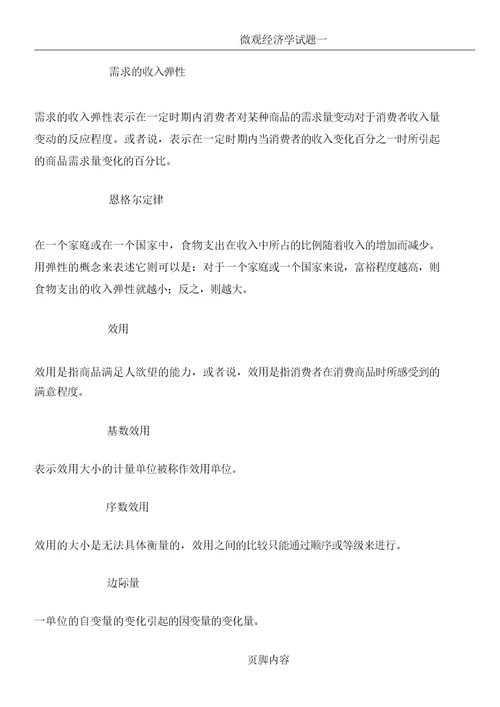 微观经济学试题一

需求的收入弹性

需求的收入弹性表示在一定时期内消费者对某种商品的需求量变动对于消费者收入量变动的反应程度。或者说，表示在一定时期内当消费者的收入变化百分之一时所引起的商品需求量变化的百分比。

恩格尔定律

在一个家庭或在一个国家中，食物支出在收入中所占的比例随着收入的增加而减少。用弹性的概念来表述它则可以是：对于一个家庭或一个国家来说，富裕程度越高，则食物支出的收入弹性就越小；反之，则越大。

效用

效用是指商品满足人欲望的能力，或者说，效用是指消费者在消费商品时所感受到的满意程度。

基数效用

表示效用大小的计量单位被称作效用单位。

序数效用

效用的大小是无法具体衡量的，效用之间的比较只能通过顺序或等级来进行。

边际量

一单位的自变量的变化引起的因变量的变化量。

页脚内容